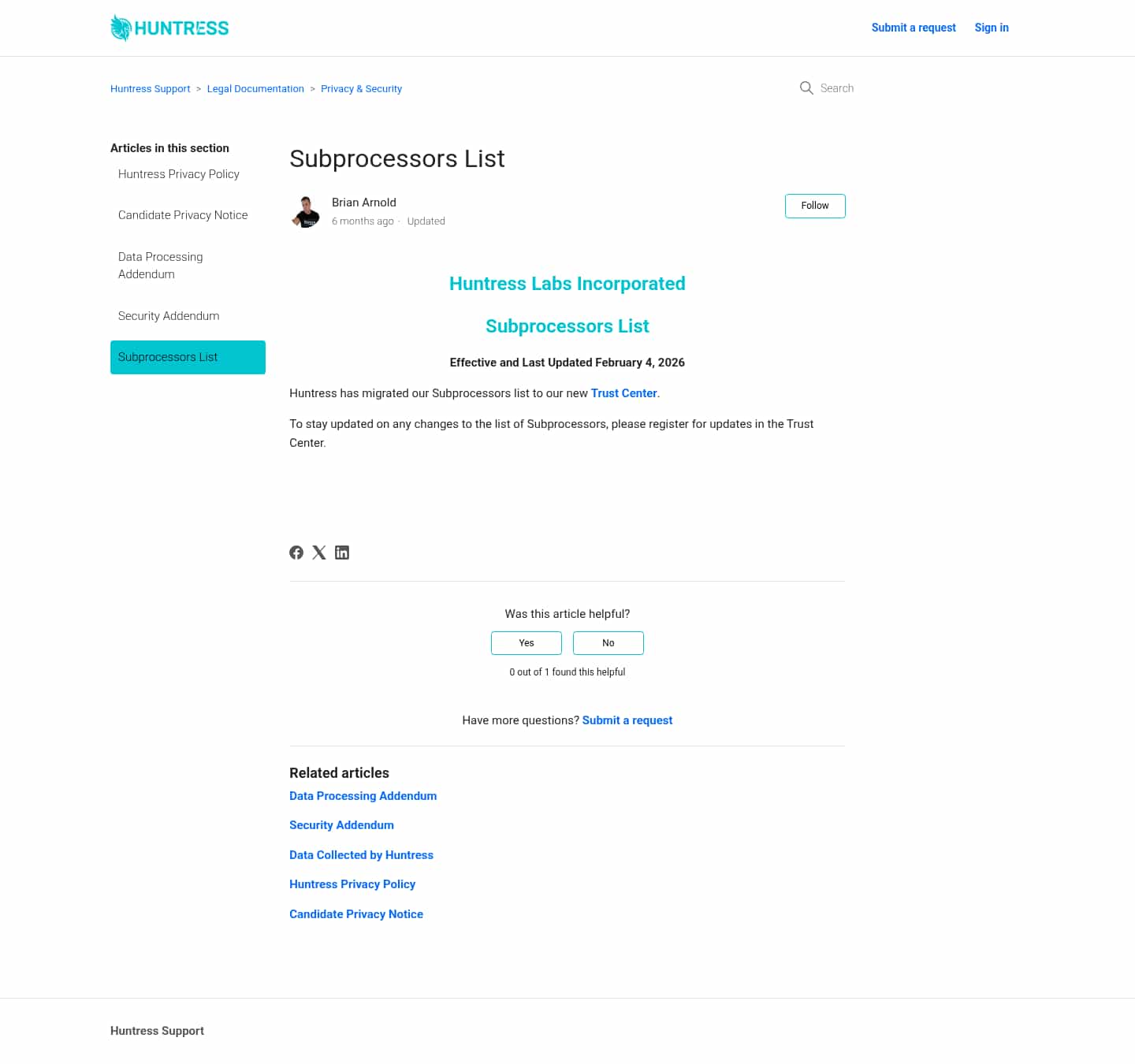 HUNTRESS

Submit a request Sign in

Huntress Support > Legal Documentation > Privacy & Security

Search

Articles in this section

Huntress Privacy Policy

Candidate Privacy Notice

Data Processing Addendum

Security Addendum

Subprocessors List

Subprocessors List

Brian Arnold
6 months ago · Updated

Follow

Huntress Labs Incorporated

Subprocessors List

Effective and Last Updated February 4, 2026

Huntress has migrated our Subprocessors list to our new Trust Center.

To stay updated on any changes to the list of Subprocessors, please register for updates in the Trust Center.

Was this article helpful?

Yes No

0 out of 1 found this helpful

Have more questions? Submit a request

Related articles

Data Processing Addendum

Security Addendum

Data Collected by Huntress

Huntress Privacy Policy

Candidate Privacy Notice

Huntress Support